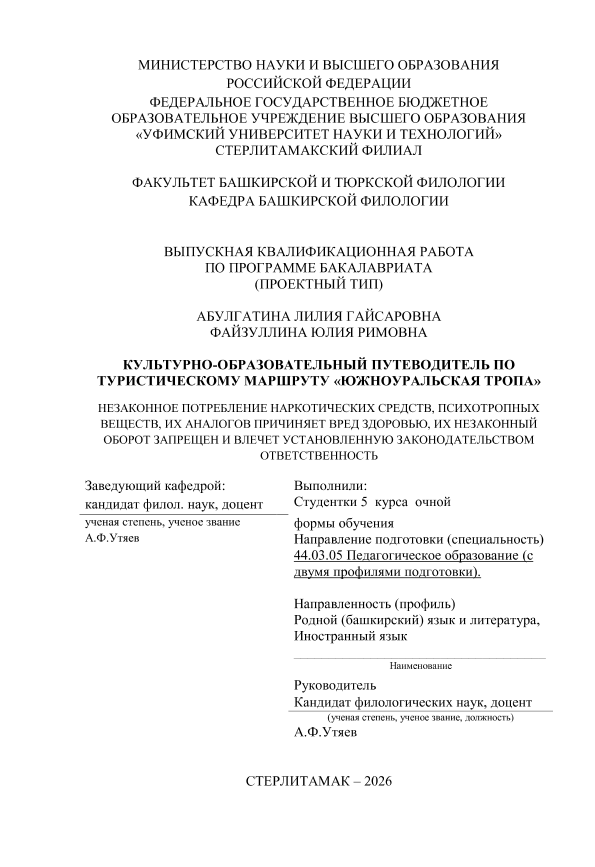 МИНИСТЕРСТВО НАУКИ И ВЫСШЕГО ОБРАЗОВАНИЯ
РОССИЙСКОЙ ФЕДЕРАЦИИ
ФЕДЕРАЛЬНОЕ ГОСУДАРСТВЕННОЕ БЮДЖЕТНОЕ
ОБРАЗОВАТЕЛЬНОЕ УЧРЕЖДЕНИЕ ВЫСШЕГО ОБРАЗОВАНИЯ
«УФИМСКИЙ УНИВЕРСИТЕТ НАУКИ И ТЕХНОЛОГИЙ»
СТЕРЛИТАМАКСКИЙ ФИЛИАЛ

ФАКУЛЬТЕТ БАШКИРСКОЙ И ТЮРКСКОЙ ФИЛОЛОГИИ
КАФЕДРА БАШКИРСКОЙ ФИЛОЛОГИИ

ВЫПУСКНАЯ КВАЛИФИКАЦИОННАЯ РАБОТА
ПО ПРОГРАММЕ БАКАЛАВРИАТА
(ПРОЕКТНЫЙ ТИП)

АБУЛГАТИНА ЛИЛИЯ ГАЙСАРОВНА
ФАЙЗУЛЛИНА ЮЛИЯ РИМОВНА

КУЛЬТУРНО-ОБРАЗОВАТЕЛЬНЫЙ ПУТЕВОДИТЕЛЬ ПО ТУРИСТИЧЕСКОМУ МАРШРУТУ «ЮЖНОУРАЛЬСКАЯ ТРОПА»

НЕЗАКОННОЕ ПОТРЕБЛЕНИЕ НАРКОТИЧЕСКИХ СРЕДСТВ, ПСИХОТРОПНЫХ ВЕЩЕСТВ, ИХ АНАЛОГОВ ПРИЧИНЯЕТ ВРЕД ЗДОРОВЬЮ, ИХ НЕЗАКОННЫЙ ОБОРОТ ЗАПРЕЩЕН И ВЛЕЧЕТ УСТАНОВЛЕННУЮ ЗАКОНОДАТЕЛЬСТВОМ ОТВЕТСТВЕННОСТЬ

Заведующий кафедрой:
кандидат филол. наук, доцент
ученая степень, ученое звание
А.Ф.Утяев

Выполнили:
Студентки 5 курса очной формы обучения
Направление подготовки (специальность)
44.03.05 Педагогическое образование (с двумя профилями подготовки).

Направленность (профиль)
Родной (башкирский) язык и литература, Иностранный язык
Наименование

Руководитель
Кандидат филологических наук, доцент
(ученая степень, ученое звание, должность)
А.Ф.Утяев

СТЕРЛИТАМАК – 2026